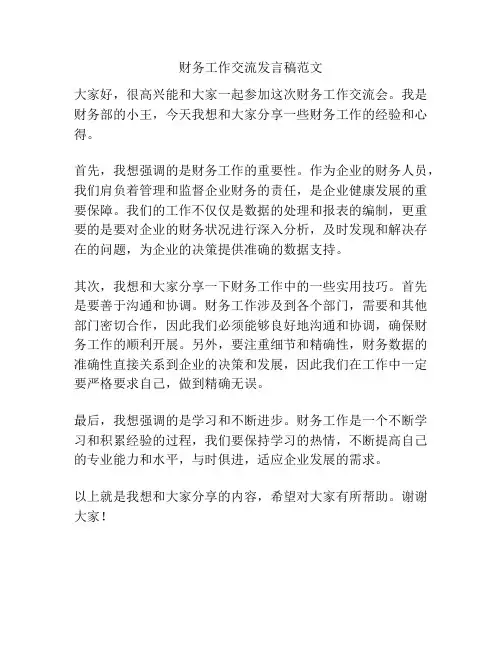 财务工作交流发言稿范文

大家好，很高兴能和大家一起参加这次财务工作交流会。我是财务部的小王，今天我想和大家分享一些财务工作的经验和心得。

首先，我想强调的是财务工作的重要性。作为企业的财务人员，我们肩负着管理和监督企业财务的责任，是企业健康发展的重要保障。我们的工作不仅仅是数据的处理和报表的编制，更重要的是要对企业的财务状况进行深入分析，及时发现和解决存在的问题，为企业的决策提供准确的数据支持。

其次，我想和大家分享一下财务工作中的一些实用技巧。首先是要善于沟通和协调。财务工作涉及到各个部门，需要和其他部门密切合作，因此我们必须能够良好地沟通和协调，确保财务工作的顺利开展。另外，要注重细节和精确性，财务数据的准确性直接关系到企业的决策和发展，因此我们在工作中一定要严格要求自己，做到精确无误。

最后，我想强调的是学习和不断进步。财务工作是一个不断学习和积累经验的过程，我们要保持学习的热情，不断提高自己的专业能力和水平，与时俱进，适应企业发展的需求。

以上就是我想和大家分享的内容，希望对大家有所帮助。谢谢大家！